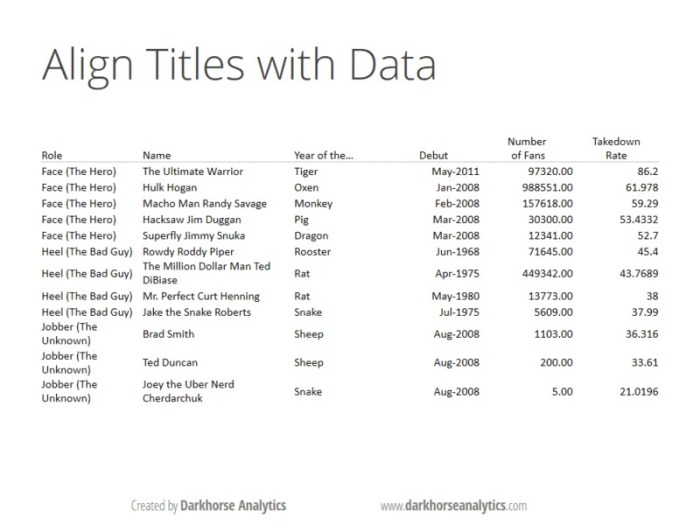 Align Titles with Data

| Role | Name | Year of the... | Debut | Number of Fans | Takedown Rate |
|---|---|---|---|---|---|
| Face (The Hero) | The Ultimate Warrior | Tiger | May-2011 | 97320.00 | 86.2 |
| Face (The Hero) | Hulk Hogan | Oxen | Jan-2008 | 988551.00 | 61.978 |
| Face (The Hero) | Macho Man Randy Savage | Monkey | Feb-2008 | 157618.00 | 59.29 |
| Face (The Hero) | Hacksaw Jim Duggan | Pig | Mar-2008 | 30300.00 | 53.4332 |
| Face (The Hero) | Superfly Jimmy Snuka | Dragon | Mar-2008 | 12341.00 | 52.7 |
| Heel (The Bad Guy) | Rowdy Roddy Piper | Rooster | Jun-1968 | 71645.00 | 45.4 |
| Heel (The Bad Guy) | The Million Dollar Man Ted DiBiase | Rat | Apr-1975 | 449342.00 | 43.7689 |
| Heel (The Bad Guy) | Mr. Perfect Curt Henning | Rat | May-1980 | 13773.00 | 38 |
| Heel (The Bad Guy) | Jake the Snake Roberts | Snake | Jul-1975 | 5609.00 | 37.99 |
| Jobber (The Unknown) | Brad Smith | Sheep | Aug-2008 | 1103.00 | 36.316 |
| Jobber (The Unknown) | Ted Duncan | Sheep | Aug-2008 | 200.00 | 33.61 |
| Jobber (The Unknown) | Joey the Uber Nerd Cherdarchuk | Snake | Aug-2008 | 5.00 | 21.0196 |

Created by Darkhorse Analytics

www.darkhorseanalytics.com